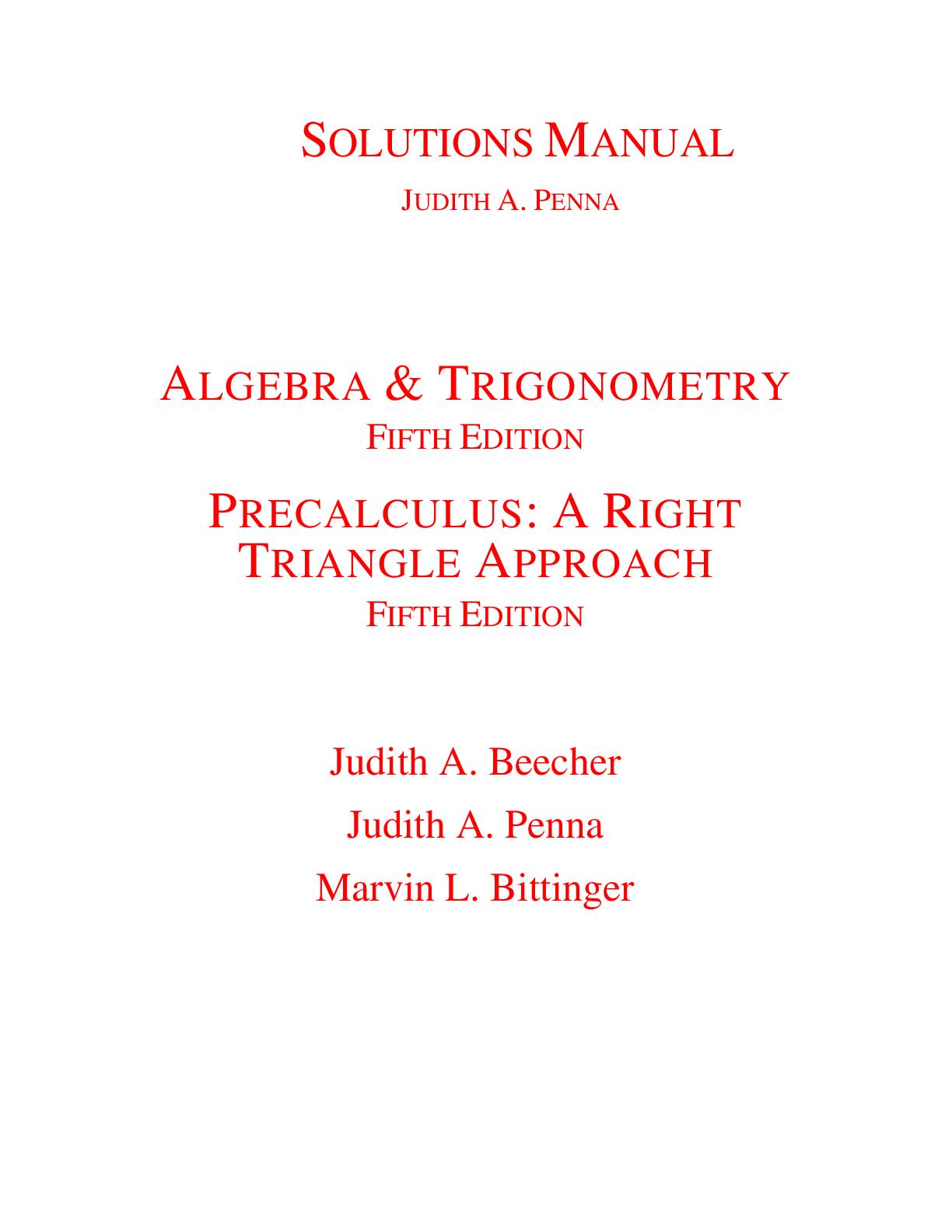 SOLUTIONS MANUAL

JUDITH A. PENNA

ALGEBRA & TRIGONOMETRY

FIFTH EDITION

PRECALCULUS: A RIGHT TRIANGLE APPROACH

FIFTH EDITION

Judith A. Beecher

Judith A. Penna

Marvin L. Bittinger